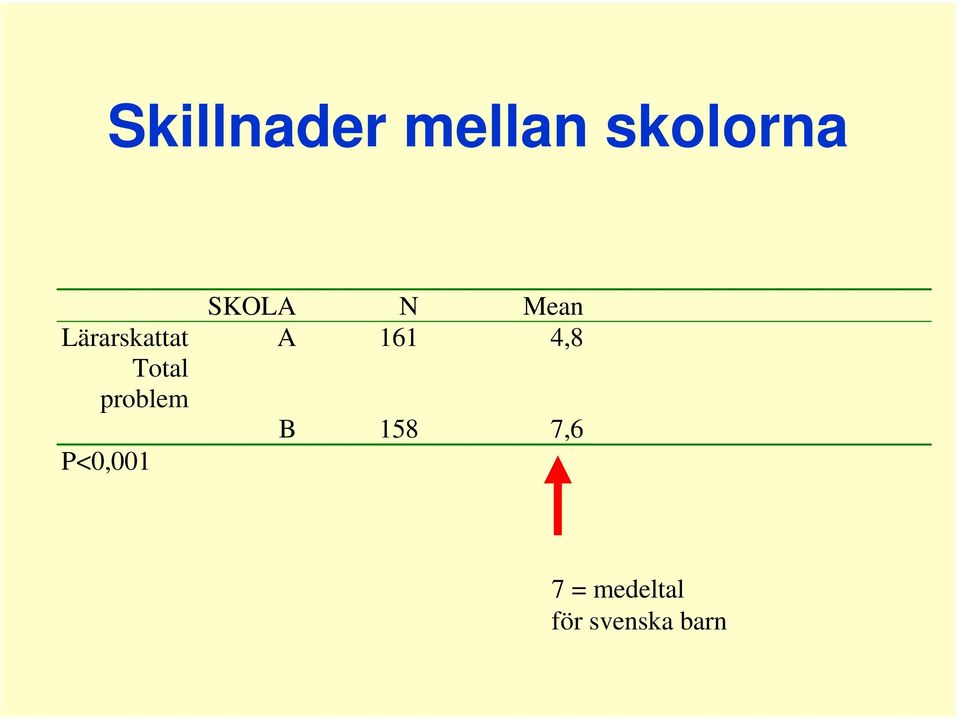 Skillnader mellan skolorna

| | SKOLA | N | Mean |
|---|---|---|---|
| Lärarskattat Total problem | A | 161 | 4,8 |
| | B | 158 | 7,6 |

P<0,001

7 = medeltal för svenska barn